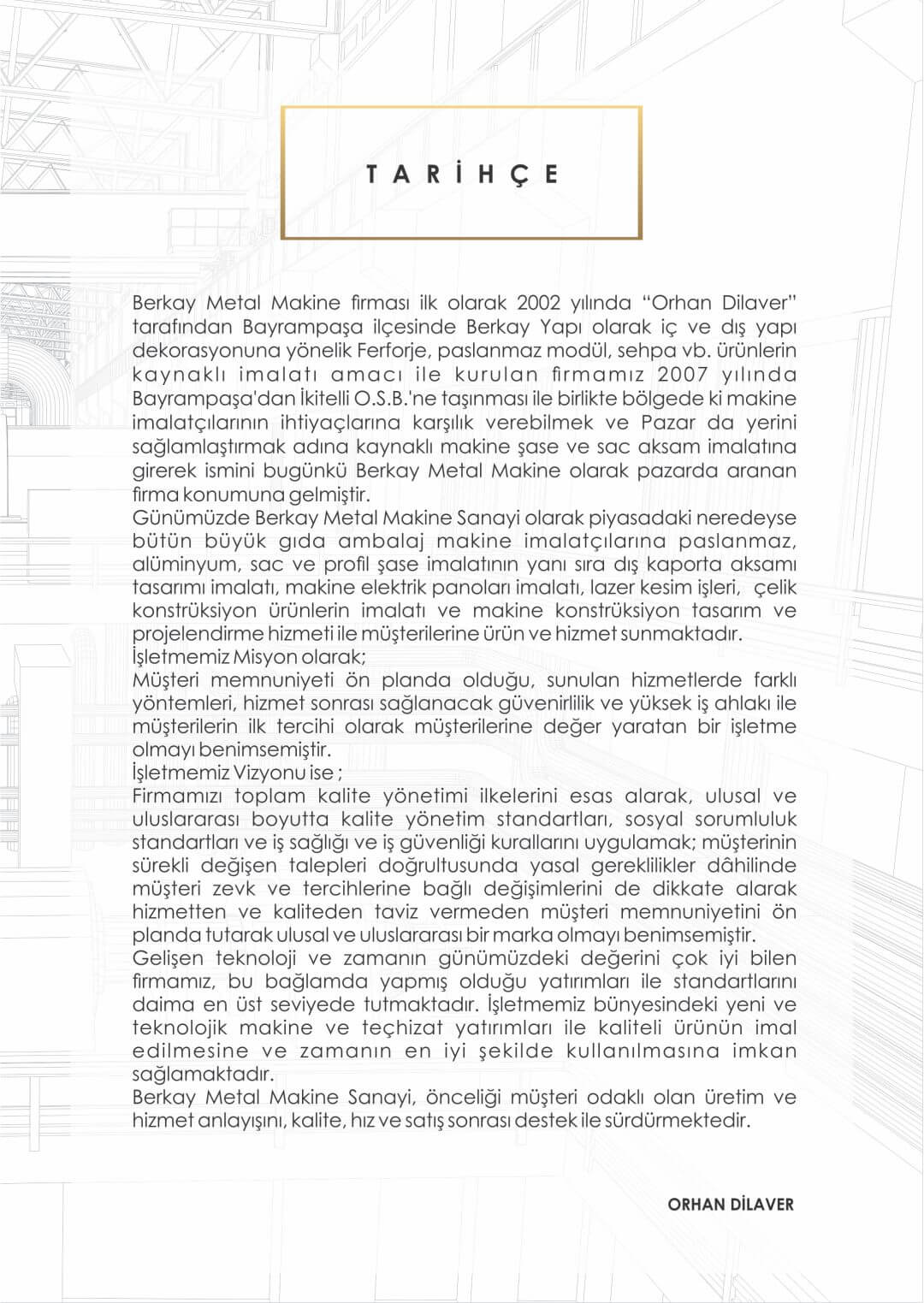 TARİHÇE

Berkay Metal Makine firması ilk olarak 2002 yılında "Orhan Dilaver" tarafından Bayrampaşa ilçesinde Berkay Yapı olarak iç ve dış yapı dekorasyonuna yönelik Ferforje, paslanmaz modül, sehpa vb. ürünlerin kaynaklı imalatı amacı ile kurulan firmamız 2007 yılında Bayrampaşa'dan İkitelli O.S.B.'ne taşınması ile birlikte bölgede ki makine imalatçılarının ihtiyaçlarına karşılık verebilmek ve Pazar da yerini sağlamlaştırmak adına kaynaklı makine şase ve sac aksam imalatına girerek ismini bugünkü Berkay Metal Makine olarak pazarda aranan firma konumuna gelmiştir.

Günümüzde Berkay Metal Makine Sanayi olarak piyasadaki neredeyse bütün büyük gıda ambalaj makine imalatçılarına paslanmaz, alüminyum, sac ve profil şase imalatının yanı sıra dış kaporta aksamı tasarımı imalatı, makine elektrik panoları imalatı, lazer kesim işleri, çelik konstrüksiyon ürünlerin imalatı ve makine konstrüksiyon tasarım ve projelendirme hizmeti ile müşterilerine ürün ve hizmet sunmaktadır.

İşletmemiz Misyon olarak;

Müşteri memnuniyeti ön planda olduğu, sunulan hizmetlerde farklı yöntemleri, hizmet sonrası sağlanacak güvenirlilik ve yüksek iş ahlakı ile müşterilerin ilk tercihi olarak müşterilerine değer yaratan bir işletme olmayı benimsemiştir.

İşletmemiz Vizyonu ise ;

Firmamızı toplam kalite yönetimi ilkelerini esas alarak, ulusal ve uluslararası boyutta kalite yönetim standartları, sosyal sorumluluk standartları ve iş sağlığı ve iş güvenliği kurallarını uygulamak; müşterinin sürekli değişen talepleri doğrultusunda yasal gereklilikler dâhilinde müşteri zevk ve tercihlerine bağlı değişimlerini de dikkate alarak hizmetten ve kaliteden taviz vermeden müşteri memnuniyetini ön planda tutarak ulusal ve uluslararası bir marka olmayı benimsemiştir.

Gelişen teknoloji ve zamanın günümüzdeki değerini çok iyi bilen firmamız, bu bağlamda yapmış olduğu yatırımları ile standartlarını daima en üst seviyede tutmaktadır. İşletmemiz bünyesindeki yeni ve teknolojik makine ve teçhizat yatırımları ile kaliteli ürünün imal edilmesine ve zamanın en iyi şekilde kullanılmasına imkan sağlamaktadır.

Berkay Metal Makine Sanayi, önceliği müşteri odaklı olan üretim ve hizmet anlayışını, kalite, hız ve satış sonrası destek ile sürdürmektedir.

ORHAN DİLAVER